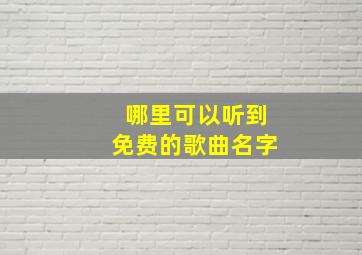 哪里可以听到
免费的歌曲名字